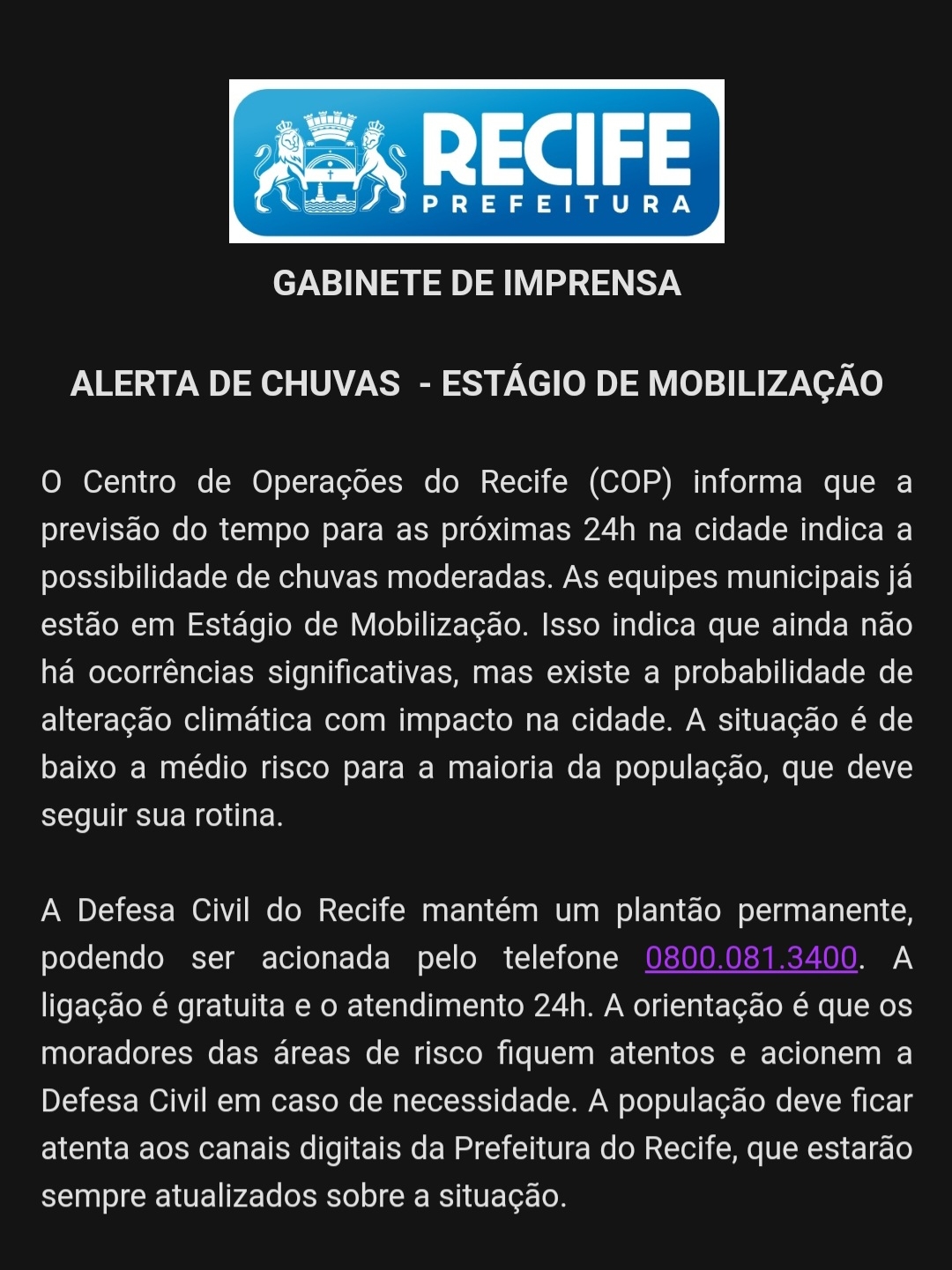 RECIFE
PREFEITURA

GABINETE DE IMPRENSA

ALERTA DE CHUVAS  - ESTÁGIO DE MOBILIZAÇÃO

O Centro de Operações do Recife (COP) informa que a previsão do tempo para as próximas 24h na cidade indica a possibilidade de chuvas moderadas. As equipes municipais já estão em Estágio de Mobilização. Isso indica que ainda não há ocorrências significativas, mas existe a probabilidade de alteração climática com impacto na cidade. A situação é de baixo a médio risco para a maioria da população, que deve seguir sua rotina.

A Defesa Civil do Recife mantém um plantão permanente, podendo ser acionada pelo telefone 0800.081.3400. A ligação é gratuita e o atendimento 24h. A orientação é que os moradores das áreas de risco fiquem atentos e acionem a Defesa Civil em caso de necessidade. A população deve ficar atenta aos canais digitais da Prefeitura do Recife, que estarão sempre atualizados sobre a situação.